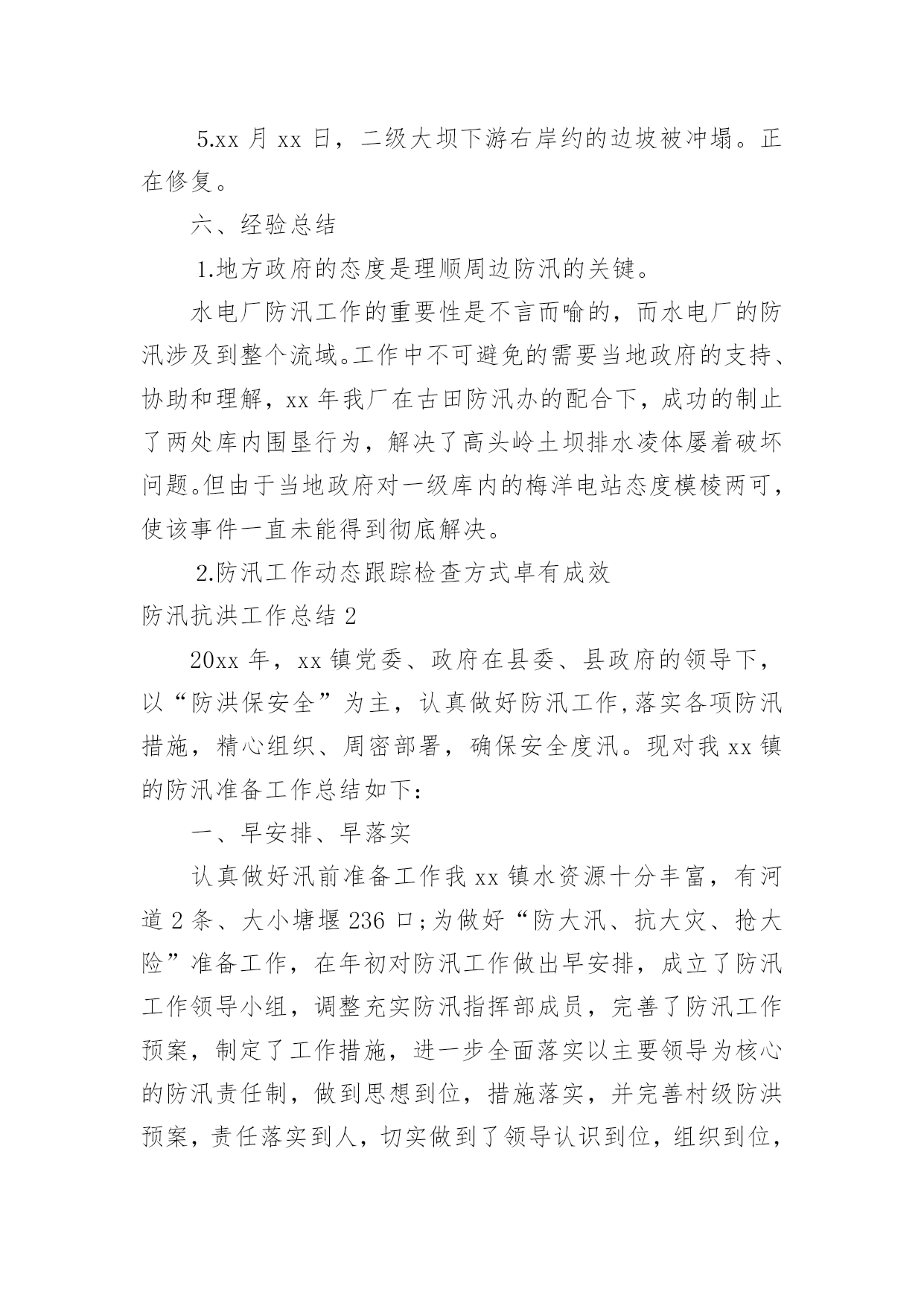 5.xx 月 xx 日，二级大坝下游右岸约的边坡被冲塌。正在修复。

六、经验总结

1.地方政府的态度是理顺周边防汛的关键。

水电厂防汛工作的重要性是不言而喻的，而水电厂的防汛涉及到整个流域。工作中不可避免的需要当地政府的支持、协助和理解，xx 年我厂在古田防汛办的配合下，成功的制止了两处库内围垦行为，解决了高头岭土坝排水凌体屡着破坏问题。但由于当地政府对一级库内的梅洋电站态度模棱两可，使该事件一直未能得到彻底解决。

2.防汛工作动态跟踪检查方式卓有成效

防汛抗洪工作总结 2

20xx 年，xx 镇党委、政府在县委、县政府的领导下，以“防洪保安全”为主，认真做好防汛工作,落实各项防汛措施，精心组织、周密部署，确保安全度汛。现对我 xx 镇的防汛准备工作总结如下：

一、早安排、早落实

认真做好汛前准备工作我 xx 镇水资源十分丰富，有河道 2 条、大小塘堰 236 口;为做好“防大汛、抗大灾、抢大险”准备工作，在年初对防汛工作做出早安排，成立了防汛工作领导小组，调整充实防汛指挥部成员，完善了防汛工作预案，制定了工作措施，进一步全面落实以主要领导为核心的防汛责任制，做到思想到位，措施落实，并完善村级防洪预案，责任落实到人，切实做到了领导认识到位，组织到位，